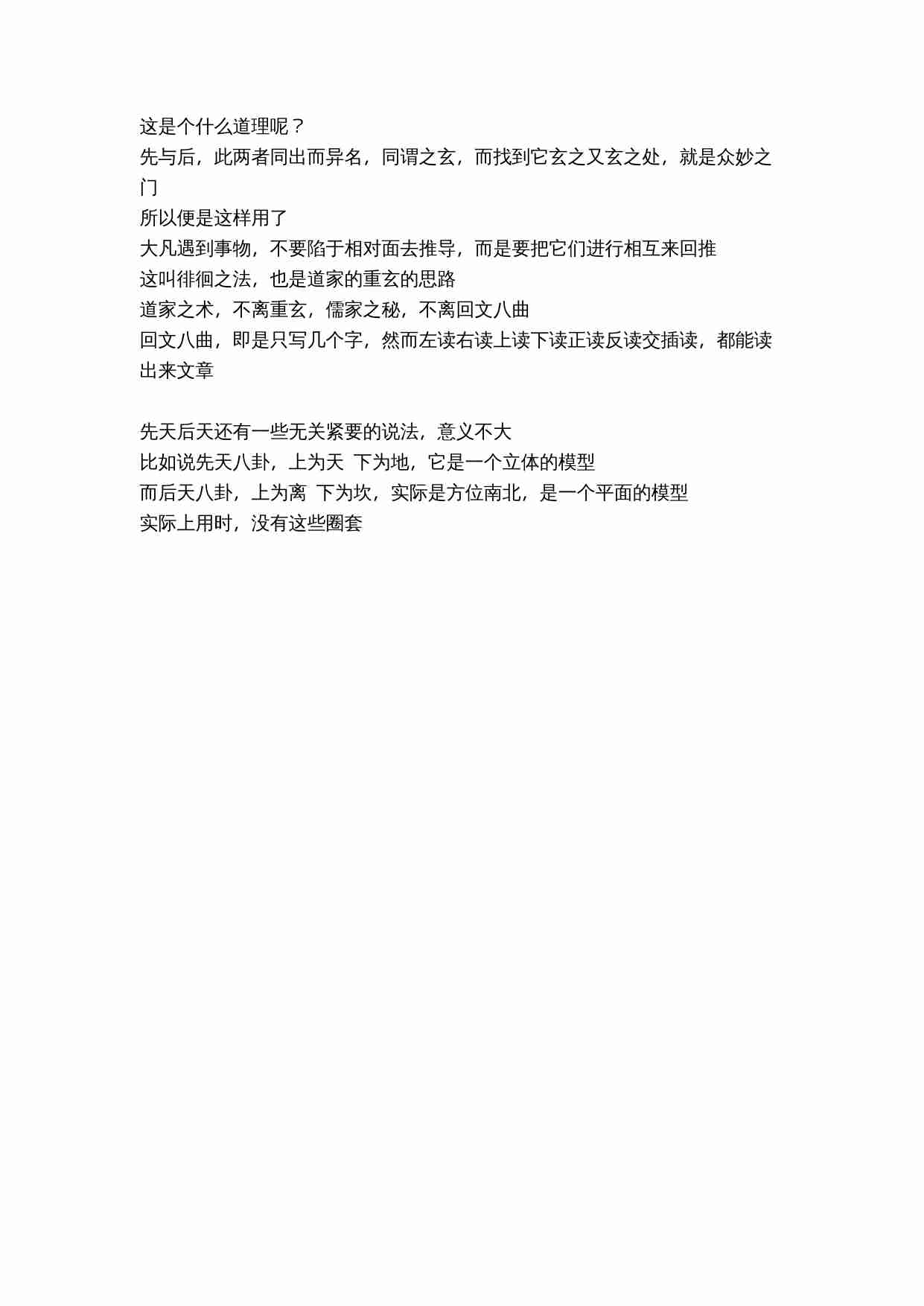 这是个什么道理呢？
先与后，此两者同出而异名，同谓之玄，而找到它玄之又玄之处，就是众妙之门
所以便是这样用了
大凡遇到事物，不要陷于相对面去推导，而是要把它们进行相互来回推
这叫徘徊之法，也是道家的重玄的思路
道家之术，不离重玄，儒家之秘，不离回文八曲
回文八曲，即是只写几个字，然而左读右读上读下读正读反读交插读，都能读出来文章

先天后天还有一些无关紧要的说法，意义不大
比如说先天八卦，上为天 下为地，它是一个立体的模型
而后天八卦，上为离 下为坎，实际是方位南北，是一个平面的模型
实际上用时，没有这些圈套